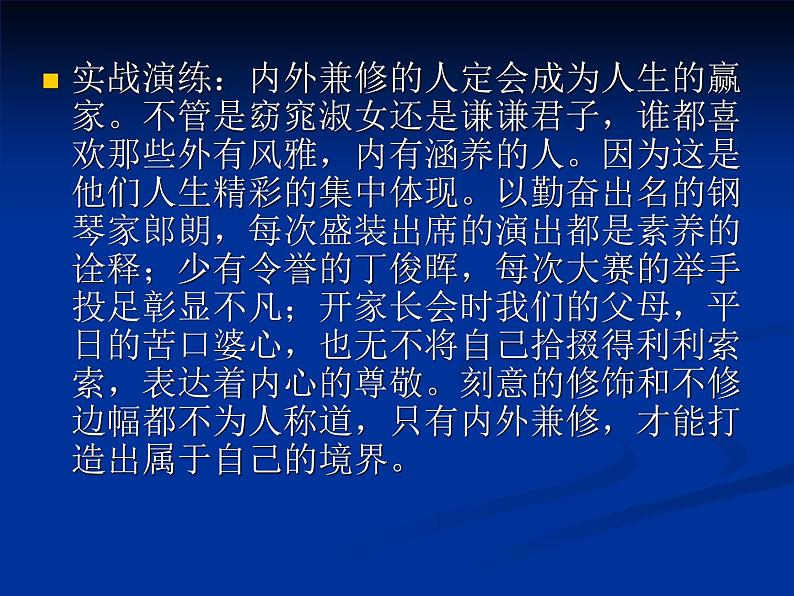 实战演练：内外兼修的人定会成为人生的赢家。不管是窈窕淑女还是谦谦君子，谁都喜欢那些外有风雅，内有涵养的人。因为这是他们人生精彩的集中体现。以勤奋出名的钢琴家郎朗，每次盛装出席的演出都是素养的诠释；少有令誉的丁俊晖，每次大赛的举手投足彰显不凡；开家长会时我们的父母，平日的苦口婆心，也无不将自己拾掇得利利索索，表达着内心的尊敬。刻意的修饰和不修边幅都不为人称道，只有内外兼修，才能打造出属于自己的境界。